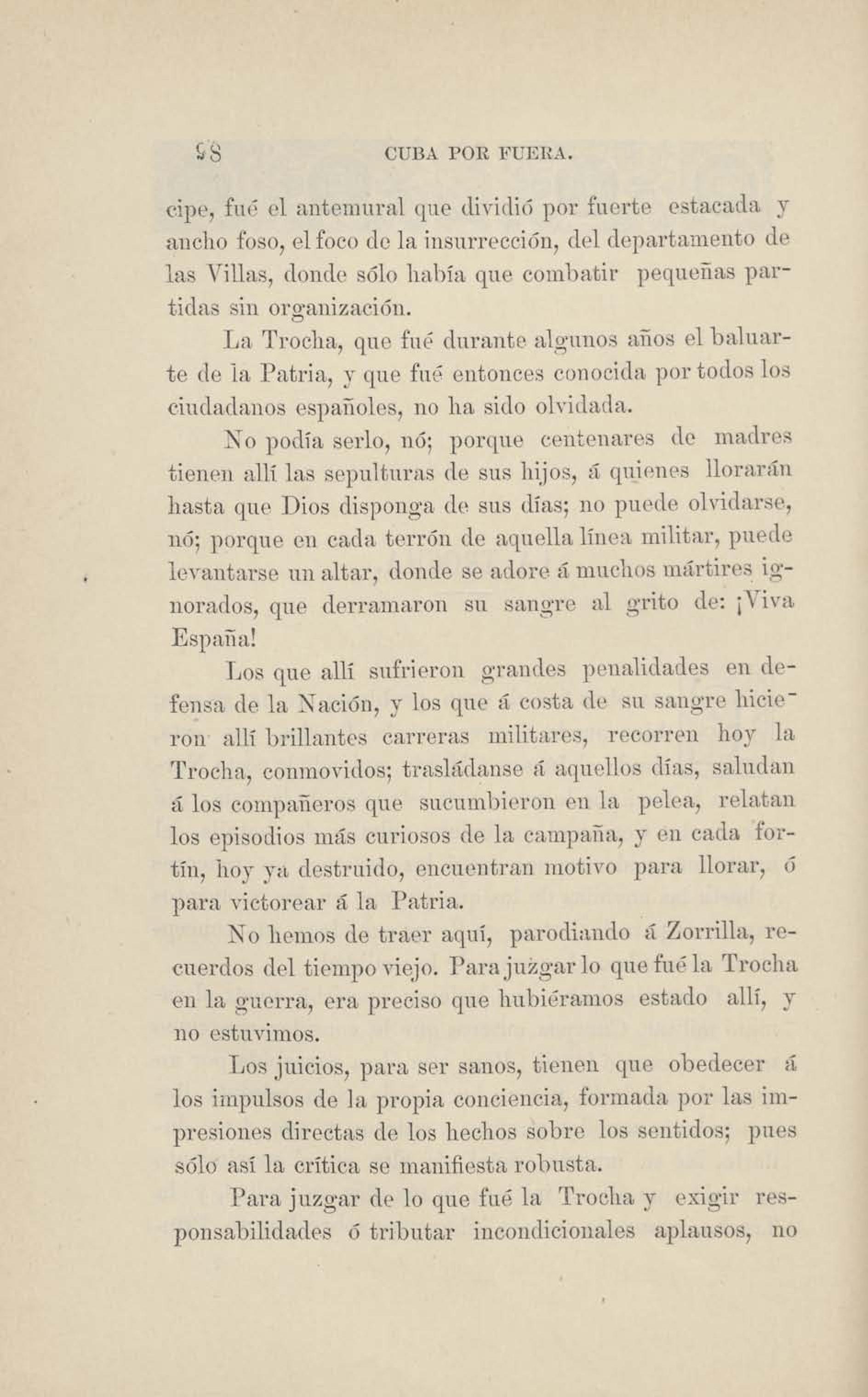 98 CUBA POR FUERA.

cipe, fué el antemural que dividió por fuerte estacada y ancho foso, el foco de la insurrección, del departamento de las Villas, donde sólo había que combatir pequeñas partidas sin organización.

La Trocha, que fué durante algunos años el baluarte de la Patria, y que fué entonces conocida por todos los ciudadanos españoles, no ha sido olvidada.

No podía serlo, nó; porque centenares de madres tienen allí las sepulturas de sus hijos, á quienes llorarán hasta que Dios disponga de sus días; no puede olvidarse, nó; porque en cada terrón de aquella línea militar, puede levantarse un altar, donde se adore á muchos mártires ignorados, que derramaron su sangre al grito de: ¡Viva España!

Los que allí sufrieron grandes penalidades en defensa de la Nación, y los que á costa de su sangre hicieron allí brillantes carreras militares, recorren hoy la Trocha, conmovidos; trasládanse á aquellos días, saludan á los compañeros que sucumbieron en la pelea, relatan los episodios más curiosos de la campaña, y en cada fortín, hoy ya destruido, encuentran motivo para llorar, ó para victorear á la Patria.

No hemos de traer aquí, parodiando á Zorrilla, recuerdos del tiempo viejo. Para juzgar lo que fué la Trocha en la guerra, era preciso que hubiéramos estado allí, y no estuvimos.

Los juicios, para ser sanos, tienen que obedecer á los impulsos de la propia conciencia, formada por las impresiones directas de los hechos sobre los sentidos; pues sólo así la crítica se manifiesta robusta.

Para juzgar de lo que fué la Trocha y exigir responsabilidades ó tributar incondicionales aplausos, no